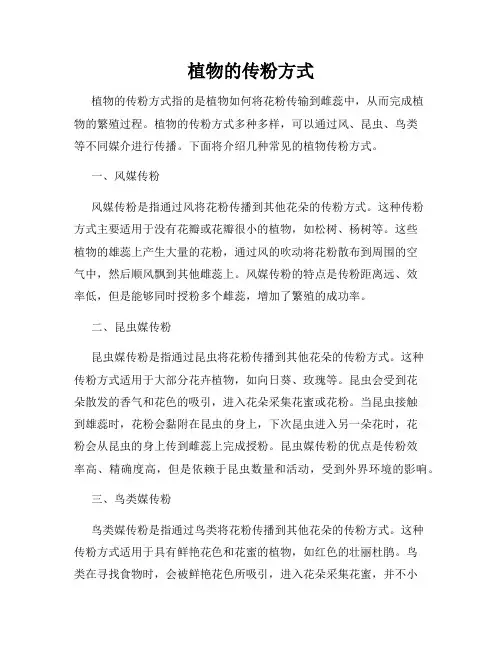 植物的传粉方式

植物的传粉方式指的是植物如何将花粉传输到雌蕊中，从而完成植物的繁殖过程。植物的传粉方式多种多样，可以通过风、昆虫、鸟类等不同媒介进行传播。下面将介绍几种常见的植物传粉方式。

一、风媒传粉

风媒传粉是指通过风将花粉传播到其他花朵的传粉方式。这种传粉方式主要适用于没有花瓣或花瓣很小的植物，如松树、杨树等。这些植物的雄蕊上产生大量的花粉，通过风的吹动将花粉散布到周围的空气中，然后顺风飘到其他雌蕊上。风媒传粉的特点是传粉距离远、效率低，但是能够同时授粉多个雌蕊，增加了繁殖的成功率。

二、昆虫媒传粉

昆虫媒传粉是指通过昆虫将花粉传播到其他花朵的传粉方式。这种传粉方式适用于大部分花卉植物，如向日葵、玫瑰等。昆虫会受到花朵散发的香气和花色的吸引，进入花朵采集花蜜或花粉。当昆虫接触到雄蕊时，花粉会黏附在昆虫的身上，下次昆虫进入另一朵花时，花粉会从昆虫的身上传到雌蕊上完成授粉。昆虫媒传粉的优点是传粉效率高、精确度高，但是依赖于昆虫数量和活动，受到外界环境的影响。

三、鸟类媒传粉

鸟类媒传粉是指通过鸟类将花粉传播到其他花朵的传粉方式。这种传粉方式适用于具有鲜艳花色和花蜜的植物，如红色的壮丽杜鹃。鸟类在寻找食物时，会被鲜艳花色所吸引，进入花朵采集花蜜，并不小